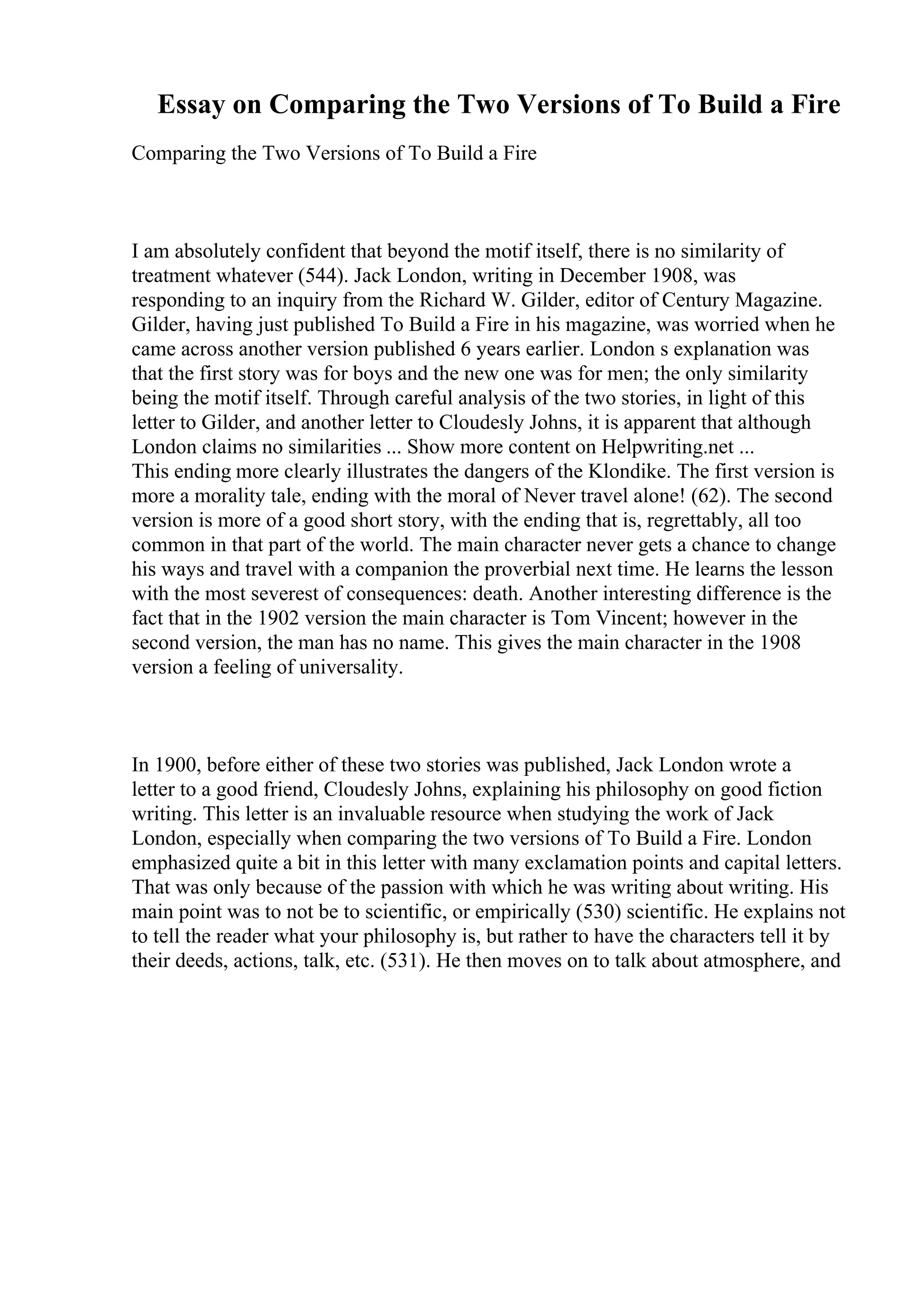 Essay on Comparing the Two Versions of To Build a Fire

Comparing the Two Versions of To Build a Fire

I am absolutely confident that beyond the motif itself, there is no similarity of treatment whatever (544). Jack London, writing in December 1908, was responding to an inquiry from the Richard W. Gilder, editor of Century Magazine. Gilder, having just published To Build a Fire in his magazine, was worried when he came across another version published 6 years earlier. London s explanation was that the first story was for boys and the new one was for men; the only similarity being the motif itself. Through careful analysis of the two stories, in light of this letter to Gilder, and another letter to Cloudesly Johns, it is apparent that although London claims no similarities ... Show more content on Helpwriting.net ...
This ending more clearly illustrates the dangers of the Klondike. The first version is more a morality tale, ending with the moral of Never travel alone! (62). The second version is more of a good short story, with the ending that is, regrettably, all too common in that part of the world. The main character never gets a chance to change his ways and travel with a companion the proverbial next time. He learns the lesson with the most severest of consequences: death. Another interesting difference is the fact that in the 1902 version the main character is Tom Vincent; however in the second version, the man has no name. This gives the main character in the 1908 version a feeling of universality.

In 1900, before either of these two stories was published, Jack London wrote a letter to a good friend, Cloudesly Johns, explaining his philosophy on good fiction writing. This letter is an invaluable resource when studying the work of Jack London, especially when comparing the two versions of To Build a Fire. London emphasized quite a bit in this letter with many exclamation points and capital letters. That was only because of the passion with which he was writing about writing. His main point was to not be to scientific, or empirically (530) scientific. He explains not to tell the reader what your philosophy is, but rather to have the characters tell it by their deeds, actions, talk, etc. (531). He then moves on to talk about atmosphere, and